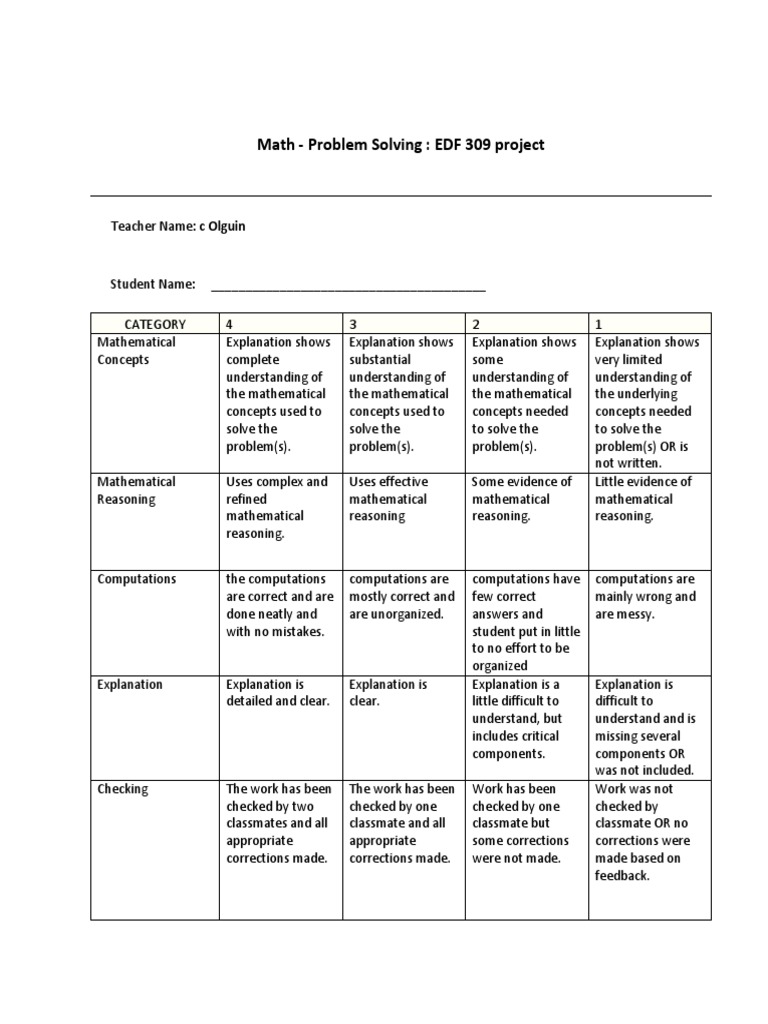 Math - Problem Solving : EDF 309 project

Teacher Name: c Olguin

Student Name: ________________________________________

| CATEGORY | 4 | 3 | 2 | 1 |
|---|---|---|---|---|
| Mathematical Concepts | Explanation shows complete understanding of the mathematical concepts used to solve the problem(s). | Explanation shows substantial understanding of the mathematical concepts used to solve the problem(s). | Explanation shows some understanding of the mathematical concepts needed to solve the problem(s). | Explanation shows very limited understanding of the underlying concepts needed to solve the problem(s) OR is not written. |
| Mathematical Reasoning | Uses complex and refined mathematical reasoning. | Uses effective mathematical reasoning | Some evidence of mathematical reasoning. | Little evidence of mathematical reasoning. |
| Computations | the computations are correct and are done neatly and with no mistakes. | computations are mostly correct and are unorganized. | computations have few correct answers and student put in little to no effort to be organized | computations are mainly wrong and are messy. |
| Explanation | Explanation is detailed and clear. | Explanation is clear. | Explanation is a little difficult to understand, but includes critical components. | Explanation is difficult to understand and is missing several components OR was not included. |
| Checking | The work has been checked by two classmates and all appropriate corrections made. | The work has been checked by one classmate and all appropriate corrections made. | Work has been checked by one classmate but some corrections were not made. | Work was not checked by classmate OR no corrections were made based on feedback. |